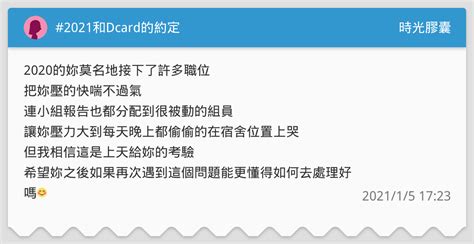 #2021和Dcard的約定

時光膠囊

2020的妳莫名地接下了許多職位
把妳壓的快喘不過氣
連小組報告也都分配到很被動的組員
讓妳壓力大到每天晚上都偷偷的在宿舍位置上哭
但我相信這是上天給妳的考驗
希望妳之後如果再次遇到這個問題能更懂得如何去處理好嗎😊

2021/1/5 17:23